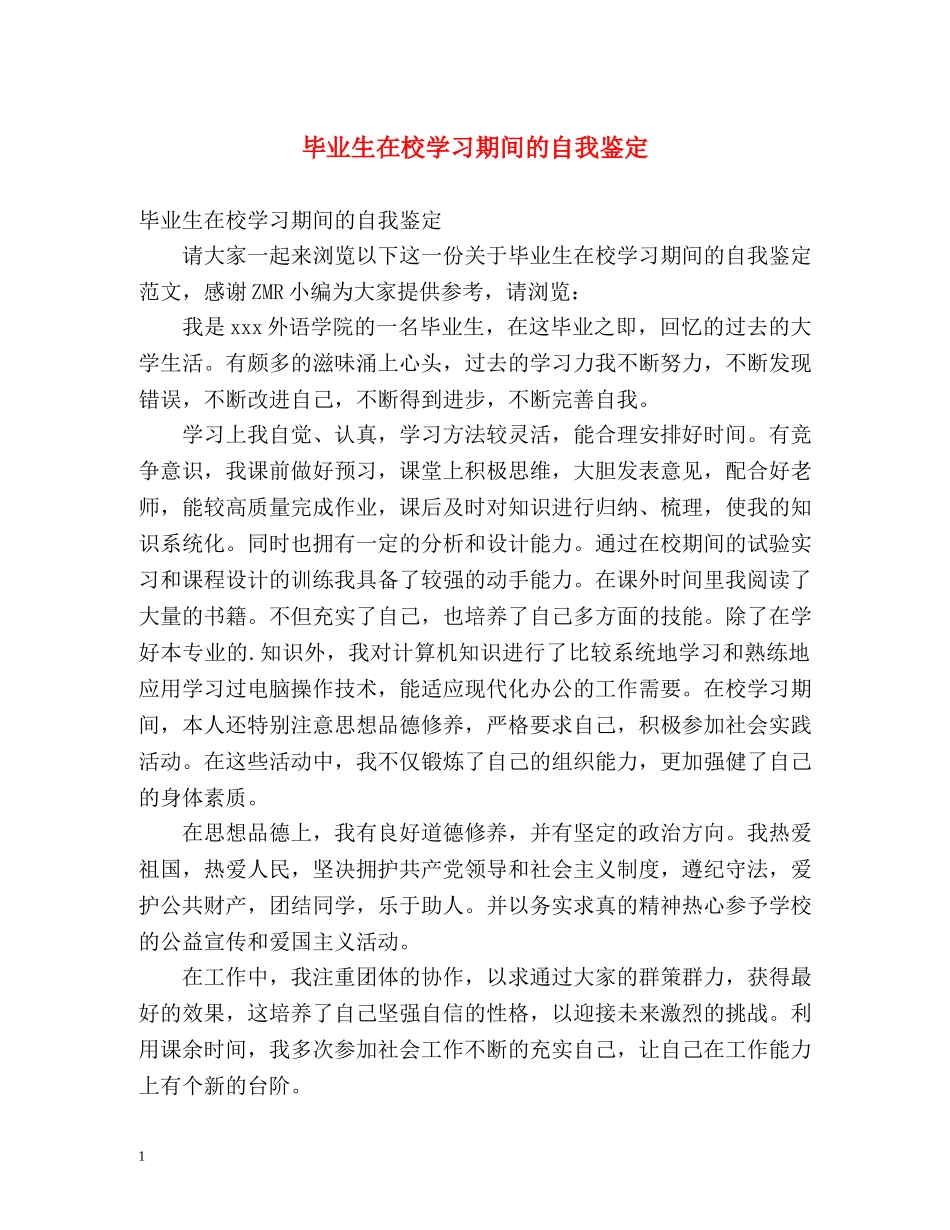 毕业生在校学习期间的自我鉴定

毕业生在校学习期间的自我鉴定

请大家一起来浏览以下这一份关于毕业生在校学习期间的自我鉴定范文，感谢ZMR小编为大家提供参考，请浏览：

我是xxx外语学院的一名毕业生，在这毕业之即，回忆的过去的大学生活。有颇多的滋味涌上心头，过去的学习力我不断努力，不断发现错误，不断改进自己，不断得到进步，不断完善自我。

学习上我自觉、认真，学习方法较灵活，能合理安排好时间。有竞争意识，我课前做好预习，课堂上积极思维，大胆发表意见，配合好老师，能较高质量完成作业，课后及时对知识进行归纳、梳理，使我的知识系统化。同时也拥有一定的分析和设计能力。通过在校期间的试验实习和课程设计的训练我具备了较强的动手能力。在课外时间里我阅读了大量的书籍。不但充实了自己，也培养了自己多方面的技能。除了在学好本专业的.知识外，我对计算机知识进行了比较系统地学习和熟练地应用学习过电脑操作技术，能适应现代化办公的工作需要。在校学习期间，本人还特别注意思想品德修养，严格要求自己，积极参加社会实践活动。在这些活动中，我不仅锻炼了自己的组织能力，更加强健了自己的身体素质。

在思想品德上，我有良好道德修养，并有坚定的政治方向。我热爱祖国，热爱人民，坚决拥护共产党领导和社会主义制度，遵纪守法，爱护公共财产，团结同学，乐于助人。并以务实求真的精神热心参予学校的公益宣传和爱国主义活动。

在工作中，我注重团体的协作，以求通过大家的群策群力，获得最好的效果，这培养了自己坚强自信的性格，以迎接未来激烈的挑战。利用课余时间，我多次参加社会工作不断的充实自己，让自己在工作能力上有个新的台阶。

1